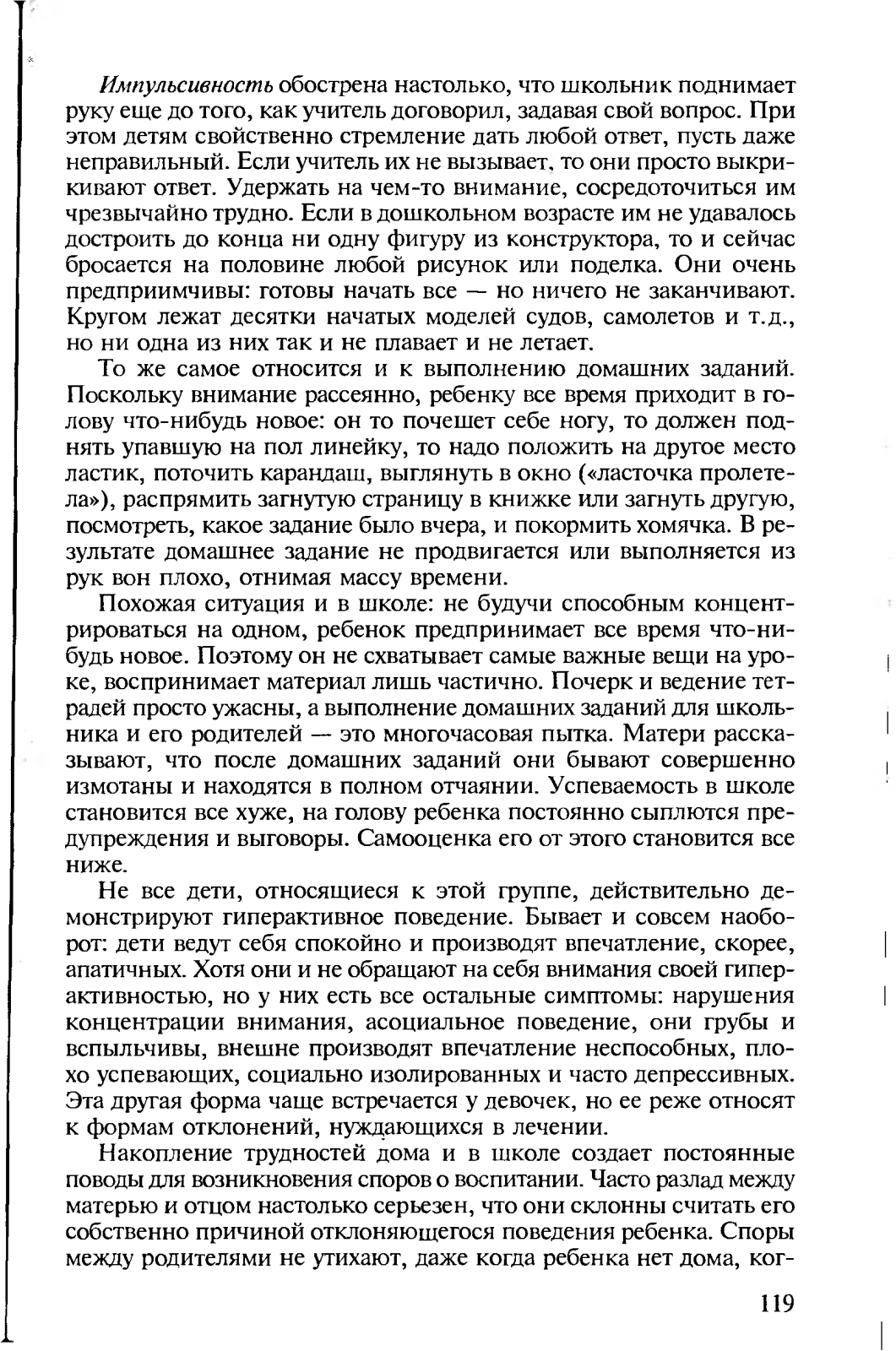 Импульсивность обострена настолько, что школьник поднимает руку еще до того, как учитель договорил, задавая свой вопрос. При этом детям свойственно стремление дать любой ответ, пусть даже неправильный. Если учитель их не вызывает, то они просто выкрикивают ответ. Удержать на чем-то внимание, сосредоточиться им чрезвычайно трудно. Если в дошкольном возрасте им не удавалось достроить до конца ни одну фигуру из конструктора, то и сейчас бросается на половине любой рисунок или поделка. Они очень предприимчивы: готовы начать все — но ничего не заканчивают. Кругом лежат десятки начатых моделей судов, самолетов и т.д., но ни одна из них так и не плавает и не летает.

То же самое относится и к выполнению домашних заданий. Поскольку внимание рассеянно, ребенку все время приходит в голову что-нибудь новое: он то почешет себе ногу, то должен поднять упавшую на пол линейку, то надо положить на другое место ластик, поточить карандаш, выглянуть в окно («ласточка пролетела»), распрямить загнутую страницу в книжке или загнуть другую, посмотреть, какое задание было вчера, и покормить хомячка. В результате домашнее задание не продвигается или выполняется из рук вон плохо, отнимая массу времени.

Похожая ситуация и в школе: не будучи способным концентрироваться на одном, ребенок предпринимает все время что-нибудь новое. Поэтому он не схватывает самые важные вещи на уроке, воспринимает материал лишь частично. Почерк и ведение тетрадей просто ужасны, а выполнение домашних заданий для школьника и его родителей — это многочасовая пытка. Матери рассказывают, что после домашних заданий они бывают совершенно измотаны и находятся в полном отчаянии. Успеваемость в школе становится все хуже, на голову ребенка постоянно сыплются предупреждения и выговоры. Самооценка его от этого становится все ниже.

Не все дети, относящиеся к этой группе, действительно демонстрируют гиперактивное поведение. Бывает и совсем наоборот: дети ведут себя спокойно и производят впечатление, скорее, апатичных. Хотя они и не обращают на себя внимания своей гиперактивностью, но у них есть все остальные симптомы: нарушения концентрации внимания, асоциальное поведение, они грубы и вспыльчивы, внешне производят впечатление неспособных, плохо успевающих, социально изолированных и часто депрессивных. Эта другая форма чаще встречается у девочек, но ее реже относят к формам отклонений, нуждающихся в лечении.

Накопление трудностей дома и в школе создает постоянные поводы для возникновения споров о воспитании. Часто разлад между матерью и отцом настолько серьезен, что они склонны считать его собственно причиной отклоняющегося поведения ребенка. Споры между родителями не утихают, даже когда ребенка нет дома, ког-

119